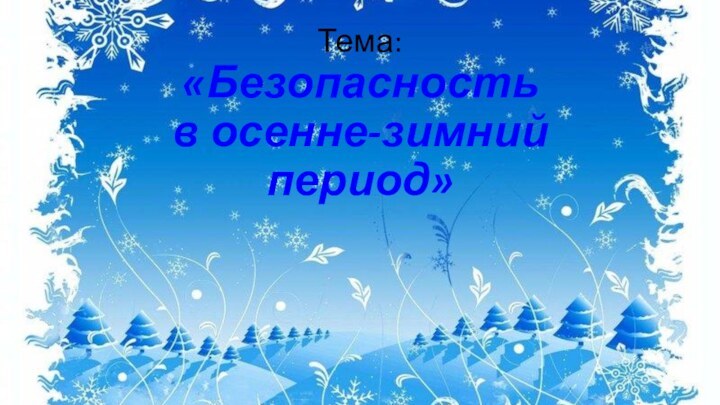 Тема:
«Безопасность в осенне-зимний период»